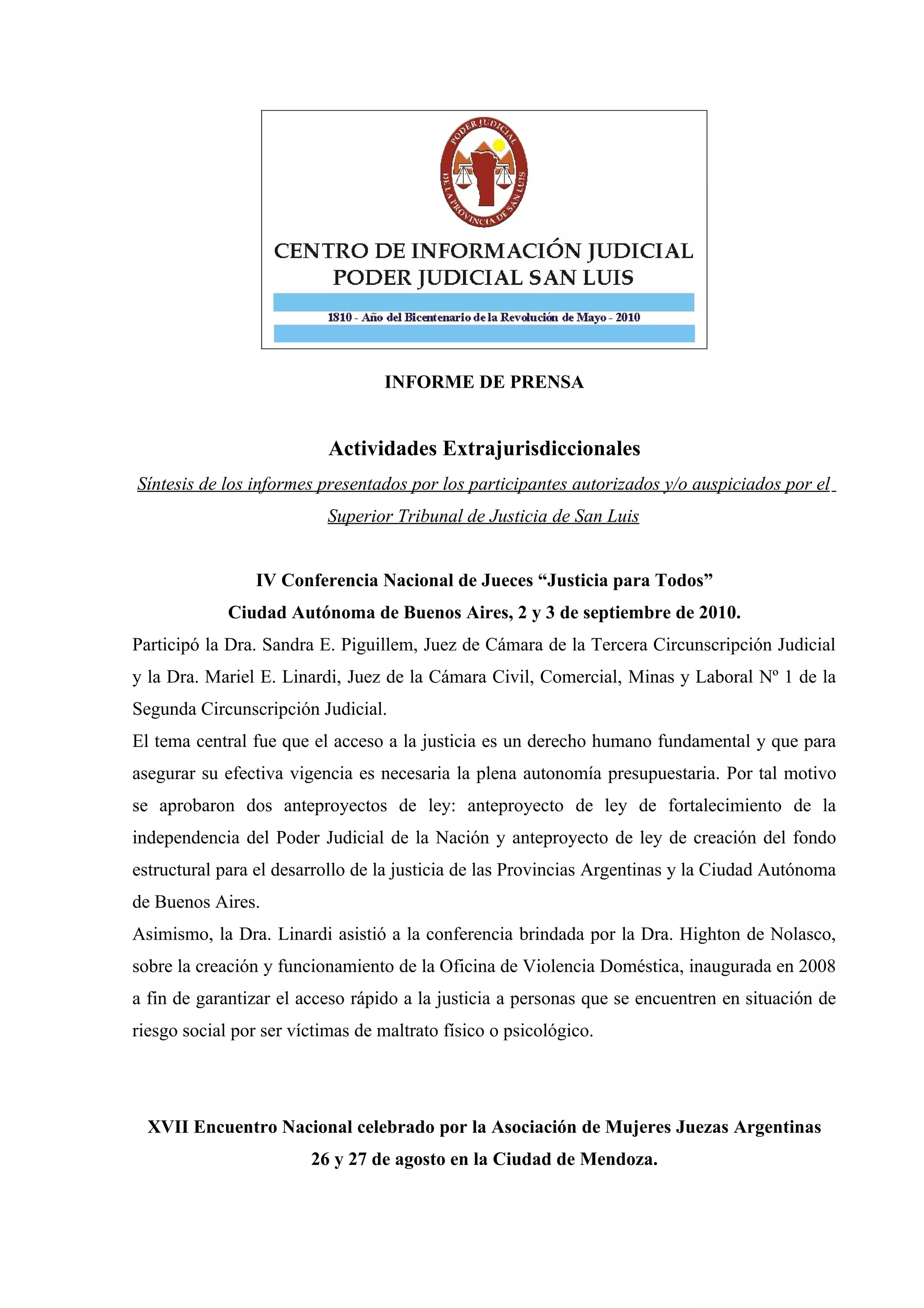 PODER JUDICIAL
DE LA PROVINCIA DE SAN LUIS

CENTRO DE INFORMACIÓN JUDICIAL
PODER JUDICIAL SAN LUIS

1810 - Año del Bicentenario de la Revolución de Mayo - 2010

INFORME DE PRENSA

Actividades Extrajurisdiccionales

Síntesis de los informes presentados por los participantes autorizados y/o auspiciados por el Superior Tribunal de Justicia de San Luis

IV Conferencia Nacional de Jueces “Justicia para Todos”
Ciudad Autónoma de Buenos Aires, 2 y 3 de septiembre de 2010.

Participó la Dra. Sandra E. Piguillem, Juez de Cámara de la Tercera Circunscripción Judicial y la Dra. Mariel E. Linardi, Juez de la Cámara Civil, Comercial, Minas y Laboral Nº 1 de la Segunda Circunscripción Judicial.

El tema central fue que el acceso a la justicia es un derecho humano fundamental y que para asegurar su efectiva vigencia es necesaria la plena autonomía presupuestaria. Por tal motivo se aprobaron dos anteproyectos de ley: anteproyecto de ley de fortalecimiento de la independencia del Poder Judicial de la Nación y anteproyecto de ley de creación del fondo estructural para el desarrollo de la justicia de las Provincias Argentinas y la Ciudad Autónoma de Buenos Aires.

Asimismo, la Dra. Linardi asistió a la conferencia brindada por la Dra. Highton de Nolasco, sobre la creación y funcionamiento de la Oficina de Violencia Doméstica, inaugurada en 2008 a fin de garantizar el acceso rápido a la justicia a personas que se encuentren en situación de riesgo social por ser víctimas de maltrato físico o psicológico.

XVII Encuentro Nacional celebrado por la Asociación de Mujeres Juezas Argentinas
26 y 27 de agosto en la Ciudad de Mendoza.